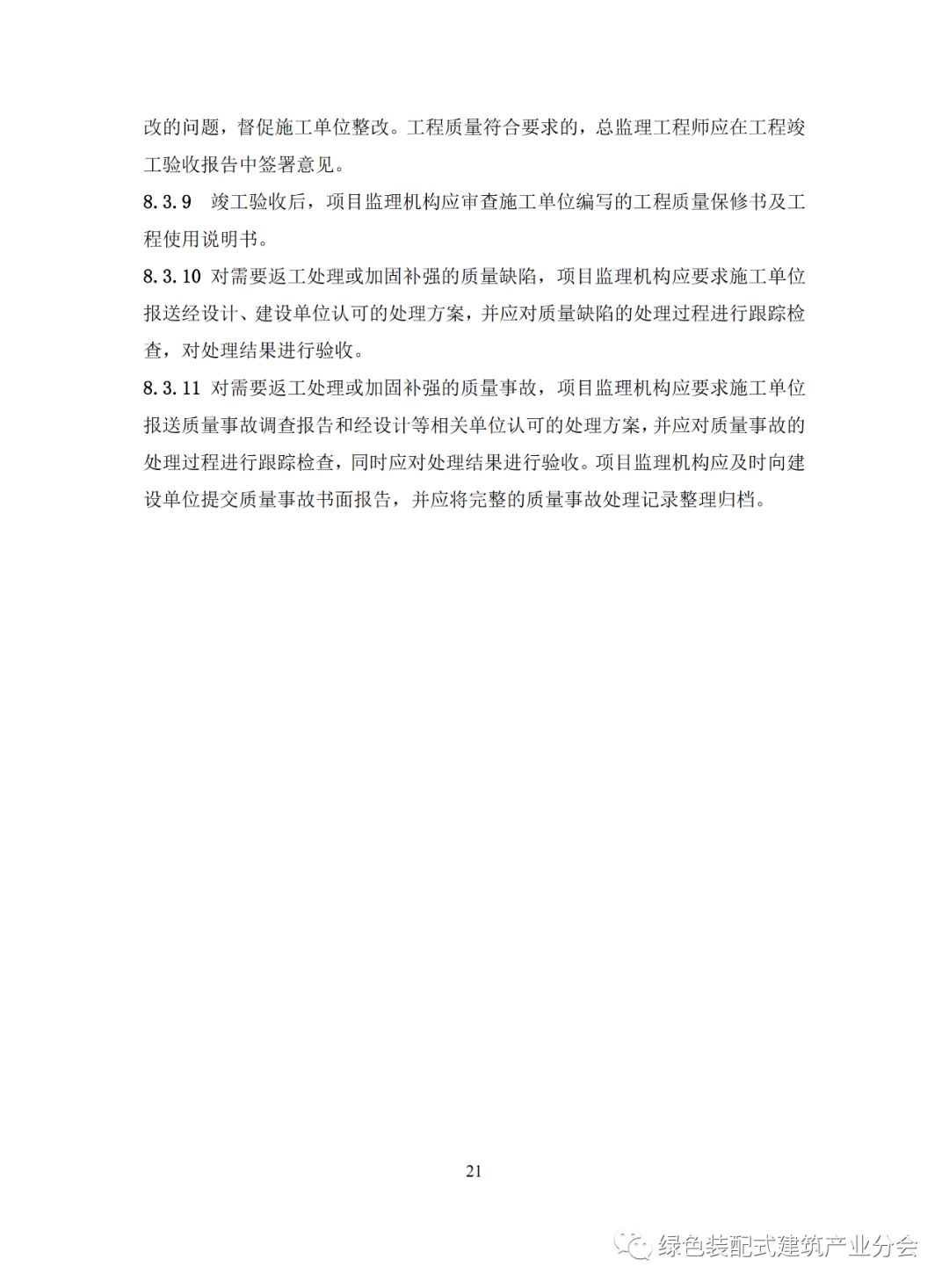 改的问题，督促施工单位整改。工程质量符合要求的，总监理工程师应在工程竣工验收报告中签署意见。

8.3.9 竣工验收后，项目监理机构应审查施工单位编写的工程质量保修书及工程使用说明书。

8.3.10 对需要返工处理或加固补强的质量缺陷，项目监理机构应要求施工单位报送经设计、建设单位认可的处理方案，并应对质量缺陷的处理过程进行跟踪检查，对处理结果进行验收。

8.3.11 对需要返工处理或加固补强的质量事故，项目监理机构应要求施工单位报送质量事故调查报告和经设计等相关单位认可的处理方案，并应对质量事故的处理过程进行跟踪检查，同时应对处理结果进行验收。项目监理机构应及时向建设单位提交质量事故书面报告，并应将完整的质量事故处理记录整理归档。

21

绿色装配式建筑产业分会